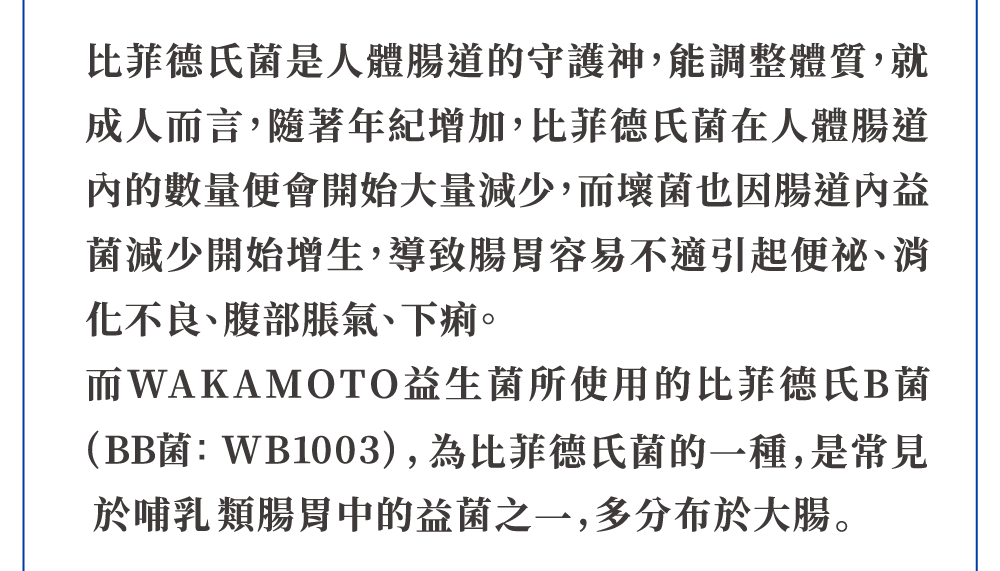 比菲德氏菌是人體腸道的守護神，能調整體質，就成人而言，隨著年紀增加，比菲德氏菌在人體腸道內的數量便會開始大量減少，而壞菌也因腸道內益菌減少開始增生，導致腸胃容易不適引起便祕、消化不良、腹部脹氣、下痢。
而WAKAMOTO益生菌所使用的比菲德氏B菌(BB菌: WB1003)，為比菲德氏菌的一種，是常見於哺乳類腸胃中的益菌之一，多分布於大腸。